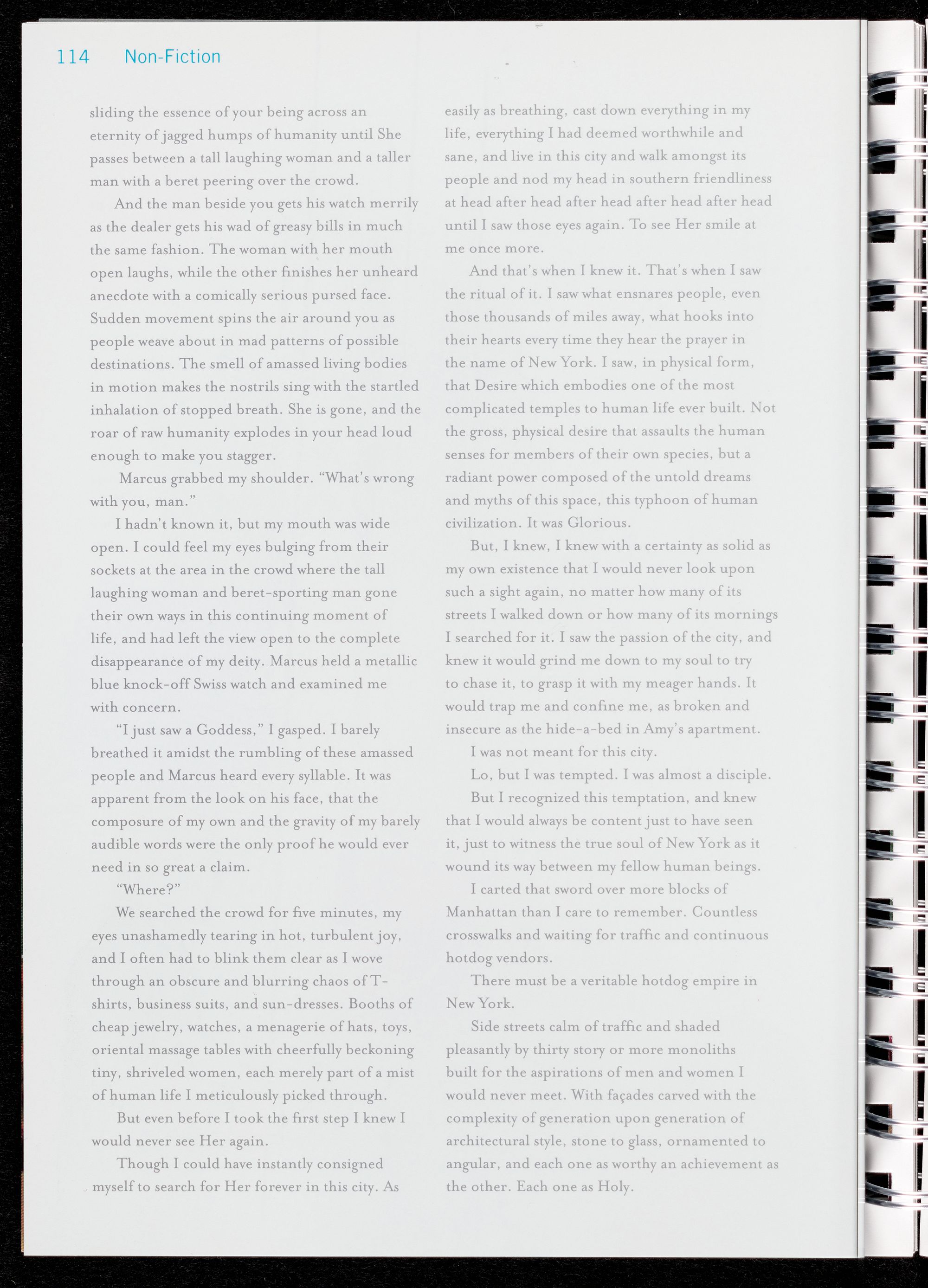 114 Non-Fiction

sliding the essence of your being across an eternity of jagged humps of humanity until She passes between a tall laughing woman and a taller man with a beret peering over the crowd.

And the man beside you gets his watch merrily as the dealer gets his wad of greasy bills in much the same fashion. The woman with her mouth open laughs, while the other finishes her unheard anecdote with a comically serious pursed face. Sudden movement spins the air around you as people weave about in mad patterns of possible destinations. The smell of amassed living bodies in motion makes the nostrils sing with the startled inhalation of stopped breath. She is gone, and the roar of raw humanity explodes in your head loud enough to make you stagger.

Marcus grabbed my shoulder. "What's wrong with you, man."

I hadn't known it, but my mouth was wide open. I could feel my eyes bulging from their sockets at the area in the crowd where the tall laughing woman and beret-sporting man gone their own ways in this continuing moment of life, and had left the view open to the complete disappearance of my deity. Marcus held a metallic blue knock-off Swiss watch and examined me with concern.

"I just saw a Goddess," I gasped. I barely breathed it amidst the rumbling of these amassed people and Marcus heard every syllable. It was apparent from the look on his face, that the composure of my own and the gravity of my barely audible words were the only proof he would ever need in so great a claim.

"Where?"

We searched the crowd for five minutes, my eyes unashamedly tearing in hot, turbulent joy, and I often had to blink them clear as I wove through an obscure and blurring chaos of T-shirts, business suits, and sun-dresses. Booths of cheap jewelry, watches, a menagerie of hats, toys, oriental massage tables with cheerfully beckoning tiny, shriveled women, each merely part of a mist of human life I meticulously picked through.

But even before I took the first step I knew I would never see Her again.

Though I could have instantly consigned myself to search for Her forever in this city. As easily as breathing, cast down everything in my life, everything I had deemed worthwhile and sane, and live in this city and walk amongst its people and nod my head in southern friendliness at head after head after head after head after head until I saw those eyes again. To see Her smile at me once more.

And that's when I knew it. That's when I saw the ritual of it. I saw what ensnares people, even those thousands of miles away, what hooks into their hearts every time they hear the prayer in the name of New York. I saw, in physical form, that Desire which embodies one of the most complicated temples to human life ever built. Not the gross, physical desire that assaults the human senses for members of their own species, but a radiant power composed of the untold dreams and myths of this space, this typhoon of human civilization. It was Glorious.

But, I knew, I knew with a certainty as solid as my own existence that I would never look upon such a sight again, no matter how many of its streets I walked down or how many of its mornings I searched for it. I saw the passion of the city, and knew it would grind me down to my soul to try to chase it, to grasp it with my meager hands. It would trap me and confine me, as broken and insecure as the hide-a-bed in Amy's apartment.

I was not meant for this city.

Lo, but I was tempted. I was almost a disciple.

But I recognized this temptation, and knew that I would always be content just to have seen it, just to witness the true soul of New York as it wound its way between my fellow human beings.

I carted that sword over more blocks of Manhattan than I care to remember. Countless crosswalks and waiting for traffic and continuous hotdog vendors.

There must be a veritable hotdog empire in New York.

Side streets calm of traffic and shaded pleasantly by thirty story or more monoliths built for the aspirations of men and women I would never meet. With façades carved with the complexity of generation upon generation of architectural style, stone to glass, ornamented to angular, and each one as worthy an achievement as the other. Each one as Holy.